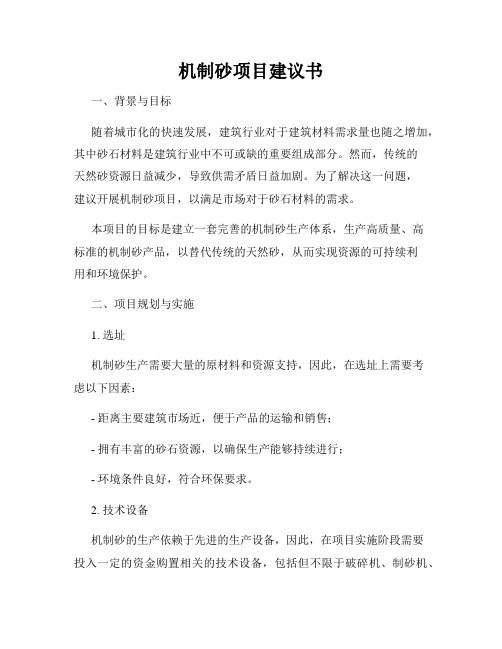 机制砂项目建议书

一、背景与目标

随着城市化的快速发展，建筑行业对于建筑材料需求量也随之增加，其中砂石材料是建筑行业中不可或缺的重要组成部分。然而，传统的天然砂资源日益减少，导致供需矛盾日益加剧。为了解决这一问题，建议开展机制砂项目，以满足市场对于砂石材料的需求。

本项目的目标是建立一套完善的机制砂生产体系，生产高质量、高标准的机制砂产品，以替代传统的天然砂，从而实现资源的可持续利用和环境保护。

二、项目规划与实施

1. 选址

机制砂生产需要大量的原材料和资源支持，因此，在选址上需要考虑以下因素：

- 距离主要建筑市场近，便于产品的运输和销售；

- 拥有丰富的砂石资源，以确保生产能够持续进行；

- 环境条件良好，符合环保要求。

2. 技术设备

机制砂的生产依赖于先进的生产设备，因此，在项目实施阶段需要投入一定的资金购置相关的技术设备，包括但不限于破碎机、制砂机、